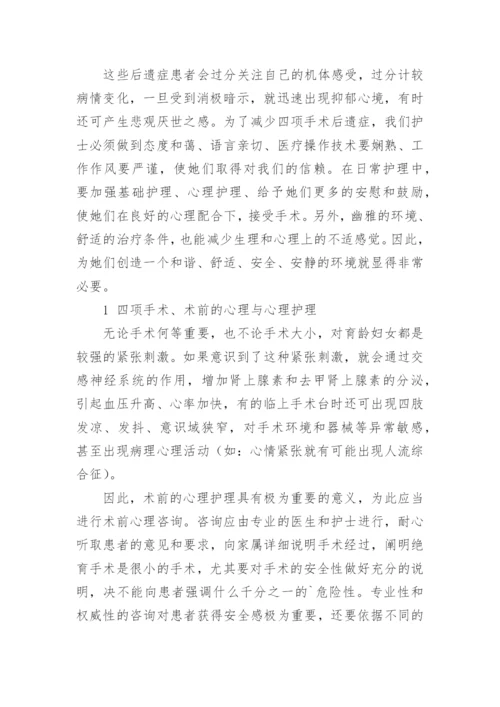 这些后遗症患者会过分关注自己的机体感受，过分计较病情变化，一旦受到消极暗示，就迅速出现抑郁心境，有时还可产生悲观厌世之感。为了减少四项手术后遗症，我们护士必须做到态度和蔼、语言亲切、医疗操作技术要娴熟、工作作风要严谨，使她们取得对我们的信赖。在日常护理中，要加强基础护理、心理护理、给予她们更多的安慰和鼓励，使她们在良好的心理配合下，接受手术。另外，幽雅的环境、舒适的治疗条件，也能减少生理和心理上的不适感觉。因此，为她们创造一个和谐、舒适、安全、安静的环境就显得非常必要。

1 四项手术、术前的心理与心理护理

无论手术何等重要，也不论手术大小，对育龄妇女都是较强的紧张刺激。如果意识到了这种紧张刺激，就会通过交感神经系统的作用，增加肾上腺素和去甲肾上腺素的分泌，引起血压升高、心率加快，有的临上手术台时还可出现四肢发凉、发抖、意识域狭窄，对手术环境和器械等异常敏感，甚至出现病理心理活动（如：心情紧张就有可能出现人流综合征）。

因此，术前的心理护理具有极为重要的意义，为此应当进行术前心理咨询。咨询应由专业的医生和护士进行，耐心听取患者的意见和要求，向家属详细说明手术经过，阐明绝育手术是很小的手术，尤其要对手术的安全性做好充分的说明，决不能向患者强调什么千分之一的`危险性。专业性和权威性的咨询对患者获得安全感极为重要，还要依据不同的